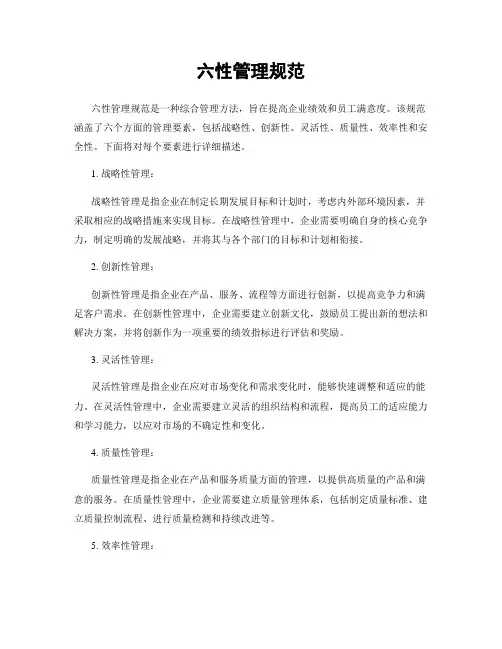 六性管理规范

六性管理规范是一种综合管理方法，旨在提高企业绩效和员工满意度。该规范涵盖了六个方面的管理要素，包括战略性、创新性、灵活性、质量性、效率性和安全性。下面将对每个要素进行详细描述。

1. 战略性管理：

战略性管理是指企业在制定长期发展目标和计划时，考虑内外部环境因素，并采取相应的战略措施来实现目标。在战略性管理中，企业需要明确自身的核心竞争力，制定明确的发展战略，并将其与各个部门的目标和计划相衔接。

2. 创新性管理：

创新性管理是指企业在产品、服务、流程等方面进行创新，以提高竞争力和满足客户需求。在创新性管理中，企业需要建立创新文化，鼓励员工提出新的想法和解决方案，并将创新作为一项重要的绩效指标进行评估和奖励。

3. 灵活性管理：

灵活性管理是指企业在应对市场变化和需求变化时，能够快速调整和适应的能力。在灵活性管理中，企业需要建立灵活的组织结构和流程，提高员工的适应能力和学习能力，以应对市场的不确定性和变化。

4. 质量性管理：

质量性管理是指企业在产品和服务质量方面的管理，以提供高质量的产品和满意的服务。在质量性管理中，企业需要建立质量管理体系，包括制定质量标准、建立质量控制流程、进行质量检测和持续改进等。

5. 效率性管理：